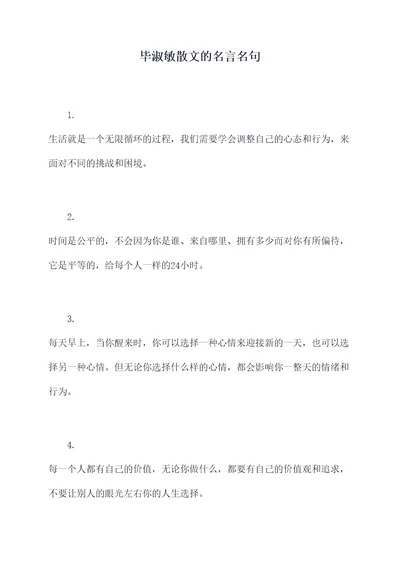 毕淑敏散文的名言名句

1.

生活就是一个无限循环的过程，我们需要学会调整自己的心态和行为，来面对不同的挑战和困境。

2.

时间是公平的，不会因为你是谁、来自哪里、拥有多少而对你有所偏待，它是平等的，给每个人一样的24小时。

3.

每天早上，当你醒来时，你可以选择一种心情来迎接新的一天，也可以选择另一种心情。但无论你选择什么样的心情，都会影响你一整天的情绪和行为。

4.

每一个人都有自己的价值，无论你做什么，都要有自己的价值观和追求，不要让别人的眼光左右你的人生选择。